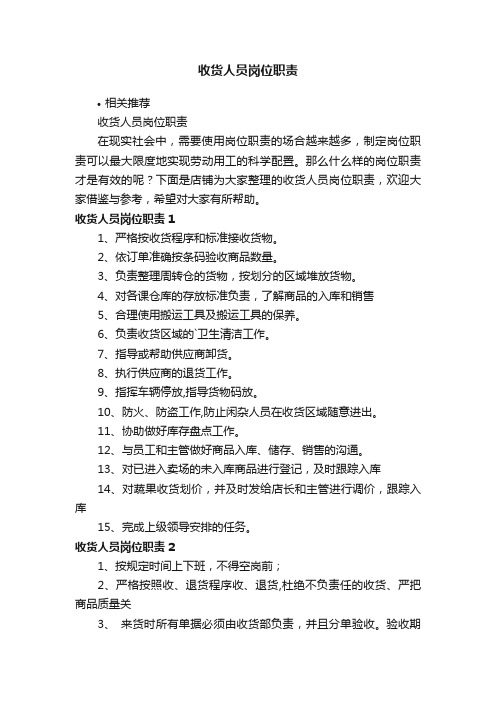 收货人员岗位职责

• 相关推荐

收货人员岗位职责

在现实社会中，需要使用岗位职责的场合越来越多，制定岗位职责可以最大限度地实现劳动用工的科学配置。那么什么样的岗位职责才是有效的呢？下面是店铺为大家整理的收货人员岗位职责，欢迎大家借鉴与参考，希望对大家有所帮助。

收货人员岗位职责 1

1、严格按收货程序和标准接收货物。

2、依订单准确按条码验收商品数量。

3、负责整理周转仓的货物，按划分的区域堆放货物。

4、对各课仓库的存放标准负责，了解商品的入库和销售

5、合理使用搬运工具及搬运工具的保养。

6、负责收货区域的`卫生清洁工作。

7、指导或帮助供应商卸货。

8、执行供应商的退货工作。

9、指挥车辆停放,指导货物码放。

10、防火、防盗工作,防止闲杂人员在收货区域随意进出。

11、协助做好库存盘点工作。

12、与员工和主管做好商品入库、储存、销售的沟通。

13、对已进入卖场的未入库商品进行登记，及时跟踪入库

14、对蔬果收货划价，并及时发给店长和主管进行调价，跟踪入库

15、完成上级领导安排的任务。

收货人员岗位职责 2

1、按规定时间上下班，不得空岗前；

2、严格按照收、退货程序收、退货,杜绝不负责任的收货、严把商品质量关

3、 来货时所有单据必须由收货部负责，并且分单验收。验收期